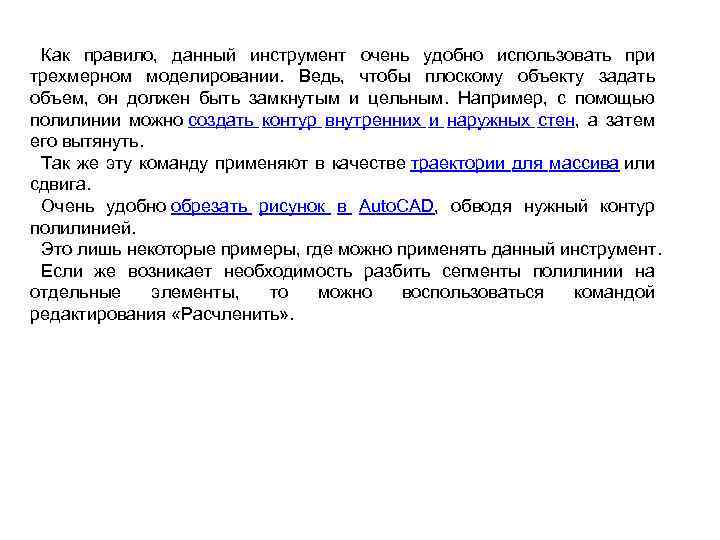 Как правило, данный инструмент очень удобно использовать при трехмерном моделировании. Ведь, чтобы плоскому объекту задать объем, он должен быть замкнутым и цельным. Например, с помощью полилинии можно создать контур внутренних и наружных стен, а затем его вытянуть.

Так же эту команду применяют в качестве траектории для массива или сдвига.

Очень удобно обрезать рисунок в AutoCAD, обводя нужный контур полилинией.

Это лишь некоторые примеры, где можно применять данный инструмент.

Если же возникает необходимость разбить сегменты полилинии на отдельные элементы, то можно воспользоваться командой редактирования «Расчленить».